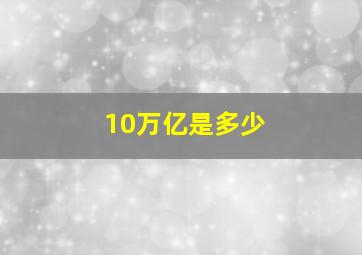 10万亿是多少